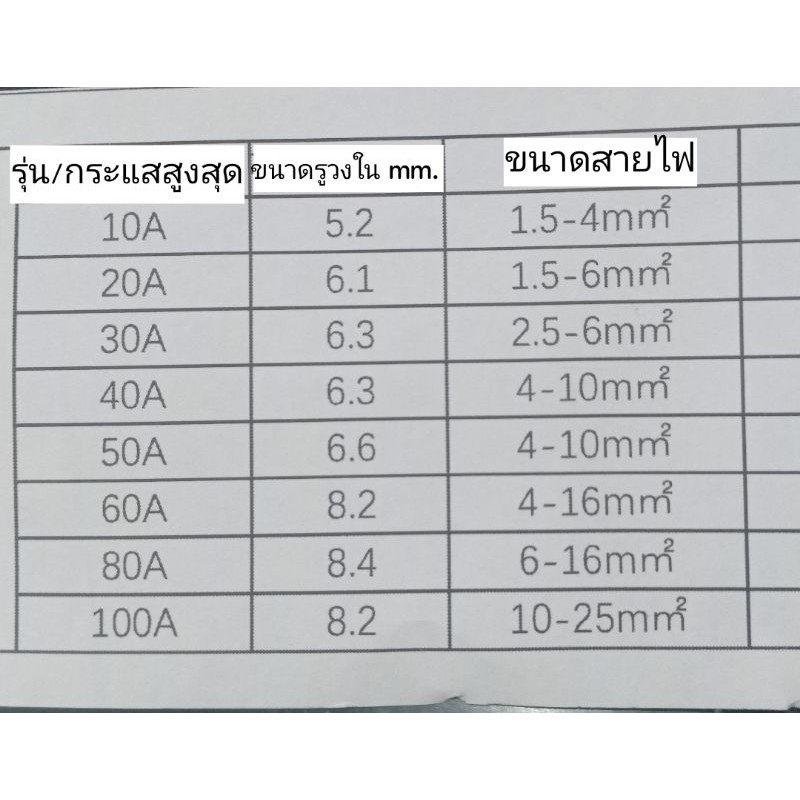 | รุ่น/กระแสสูงสุด | ขนาดรูวงใน mm. | ขนาดสายไฟ |
|---|---|---|
| 10A | 5.2 | 1.5-4$mm^2$ |
| 20A | 6.1 | 1.5-6$mm^2$ |
| 30A | 6.3 | 2.5-6$mm^2$ |
| 40A | 6.3 | 4-10$mm^2$ |
| 50A | 6.6 | 4-10$mm^2$ |
| 60A | 8.2 | 4-16$mm^2$ |
| 80A | 8.4 | 6-16$mm^2$ |
| 100A | 8.2 | 10-25$mm^2$ |